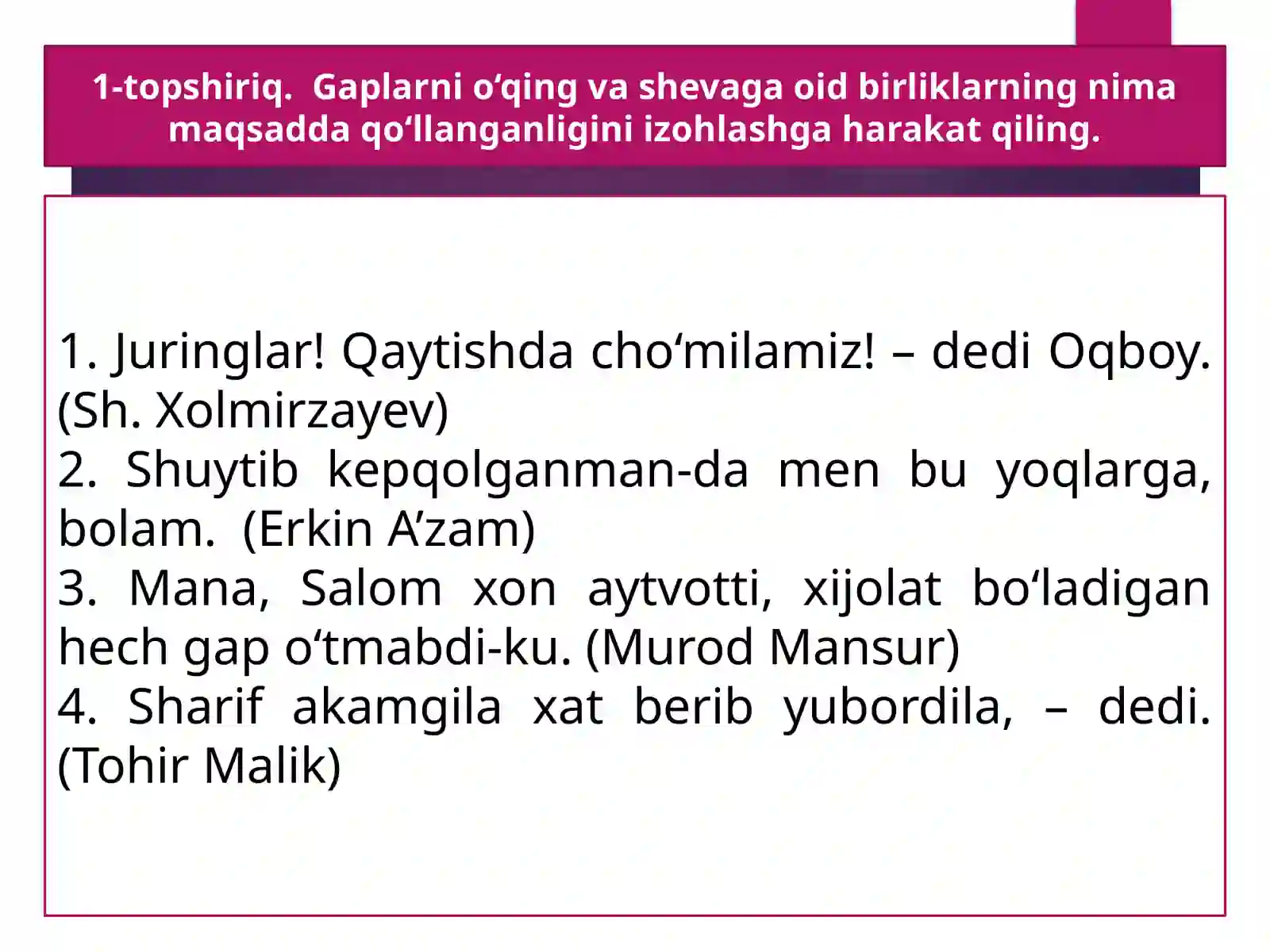 1-topshiriq. Gaplarni o‘qing va shevaga oid birliklarning nima maqsadda qo‘llanganligini izohlashga harakat qiling.

1. Juringlar! Qaytishda cho‘milamiz! – dedi Oqboy. (Sh. Xolmirzayev)
2. Shuytib kepqolganman-da men bu yoqlarga, bolam. (Erkin A’zam)
3. Mana, Salom xon aytvotti, xijolat bo‘ladigan hech gap o‘tmabdi-ku. (Murod Mansur)
4. Sharif akamgila xat berib yubordila, – dedi. (Tohir Malik)